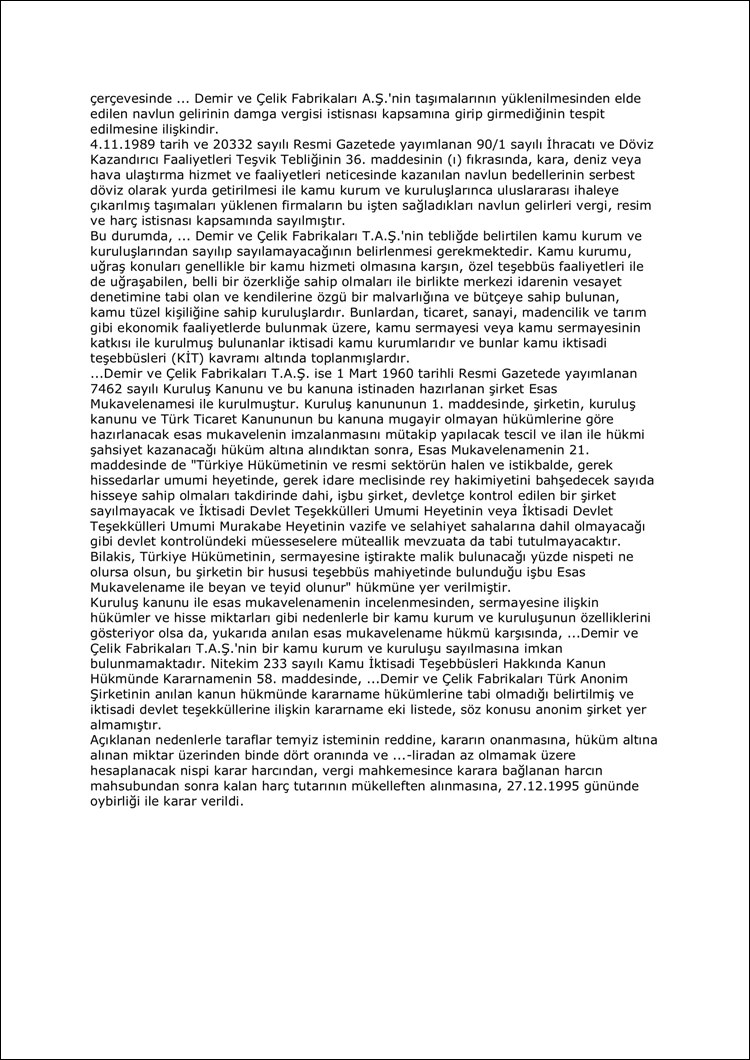 çerçevesinde ... Demir ve Çelik Fabrikaları A.Ş.'nin taşımalarının yüklenilmesinden elde edilen navlun gelirinin damga vergisi istisnası kapsamına girip girmediğinin tespit edilmesine ilişkindir.
4.11.1989 tarih ve 20332 sayılı Resmi Gazetede yayımlanan 90/1 sayılı İhracatı ve Döviz Kazandırıcı Faaliyetleri Teşvik Tebliğinin 36. maddesinin (ı) fıkrasında, kara, deniz veya hava ulaştırma hizmet ve faaliyetleri neticesinde kazanılan navlun bedellerinin serbest döviz olarak yurda getirilmesi ile kamu kurum ve kuruluşlarınca uluslararası ihaleye çıkarılmış taşımaları yüklenen firmaların bu işten sağladıkları navlun gelirleri vergi, resim ve harç istisnası kapsamında sayılmıştır.
Bu durumda, ... Demir ve Çelik Fabrikaları T.A.Ş.'nin tebliğde belirtilen kamu kurum ve kuruluşlarından sayılıp sayılamayacağının belirlenmesi gerekmektedir. Kamu kurumu, uğraş konuları genellikle bir kamu hizmeti olmasına karşın, özel teşebbüs faaliyetleri ile de uğraşabilen, belli bir özerkliğe sahip olmaları ile birlikte merkezi idarenin vesayet denetimine tabi olan ve kendilerine özgü bir malvarlığına ve bütçeye sahip bulunan, kamu tüzel kişiliğine sahip kuruluşlardır. Bunlardan, ticaret, sanayi, madencilik ve tarım gibi ekonomik faaliyetlerde bulunmak üzere, kamu sermayesi veya kamu sermayesinin katkısı ile kurulmuş bulunanlar iktisadi kamu kurumlarıdır ve bunlar kamu iktisadi teşebbüsleri (KİT) kavramı altında toplanmışlardır.
...Demir ve Çelik Fabrikaları T.A.Ş. ise 1 Mart 1960 tarihli Resmi Gazetede yayımlanan 7462 sayılı Kuruluş Kanunu ve bu kanuna istinaden hazırlanan şirket Esas Mukavelenamesi ile kurulmuştur. Kuruluş kanununun 1. maddesinde, şirketin, kuruluş kanunu ve Türk Ticaret Kanununun bu kanuna mugayir olmayan hükümlerine göre hazırlanacak esas mukavelenin imzalanmasını mütakip yapılacak tescil ve ilan ile hükmi şahsiyet kazanacağı hüküm altına alındıktan sonra, Esas Mukavelenamenin 21. maddesinde de "Türkiye Hükümetinin ve resmi sektörün halen ve istikbalde, gerek hissedarlar umumi heyetinde, gerek idare meclisinde rey hakimiyetini bahşedecek sayıda hisseye sahip olmaları takdirinde dahi, işbu şirket, devletçe kontrol edilen bir şirket sayılmayacak ve İktisadi Devlet Teşekkülleri Umumi Heyetinin veya İktisadi Devlet Teşekkülleri Umumi Murakabe Heyetinin vazife ve selahiyet sahalarına dahil olmayacağı gibi devlet kontrolündeki müesseselere müteallik mevzuata da tabi tutulmayacaktır. Bilakis, Türkiye Hükümetinin, sermayesine iştirakte malik bulunacağı yüzde nispeti ne olursa olsun, bu şirketin bir hususi teşebbüs mahiyetinde bulunduğu işbu Esas Mukavelename ile beyan ve teyid olunur" hükmüne yer verilmiştir.
Kuruluş kanunu ile esas mukavelenamenin incelenmesinden, sermayesine ilişkin hükümler ve hisse miktarları gibi nedenlerle bir kamu kurum ve kuruluşunun özelliklerini gösteriyor olsa da, yukarıda anılan esas mukavelename hükmü karşısında, ...Demir ve Çelik Fabrikaları T.A.Ş.'nin bir kamu kurum ve kuruluşu sayılmasına imkan bulunmamaktadır. Nitekim 233 sayılı Kamu İktisadi Teşebbüsleri Hakkında Kanun Hükmünde Kararnamenin 58. maddesinde, ...Demir ve Çelik Fabrikaları Türk Anonim Şirketinin anılan kanun hükmünde kararname hükümlerine tabi olmadığı belirtilmiş ve iktisadi devlet teşekküllerine ilişkin kararname eki listede, söz konusu anonim şirket yer almamıştır.
Açıklanan nedenlerle taraflar temyiz isteminin reddine, kararın onanmasına, hüküm altına alınan miktar üzerinden binde dört oranında ve ...-liradan az olmamak üzere hesaplanacak nispi karar harcından, vergi mahkemesince karara bağlanan harcın mahsubundan sonra kalan harç tutarının mükelleften alınmasına, 27.12.1995 gününde oybirliği ile karar verildi.